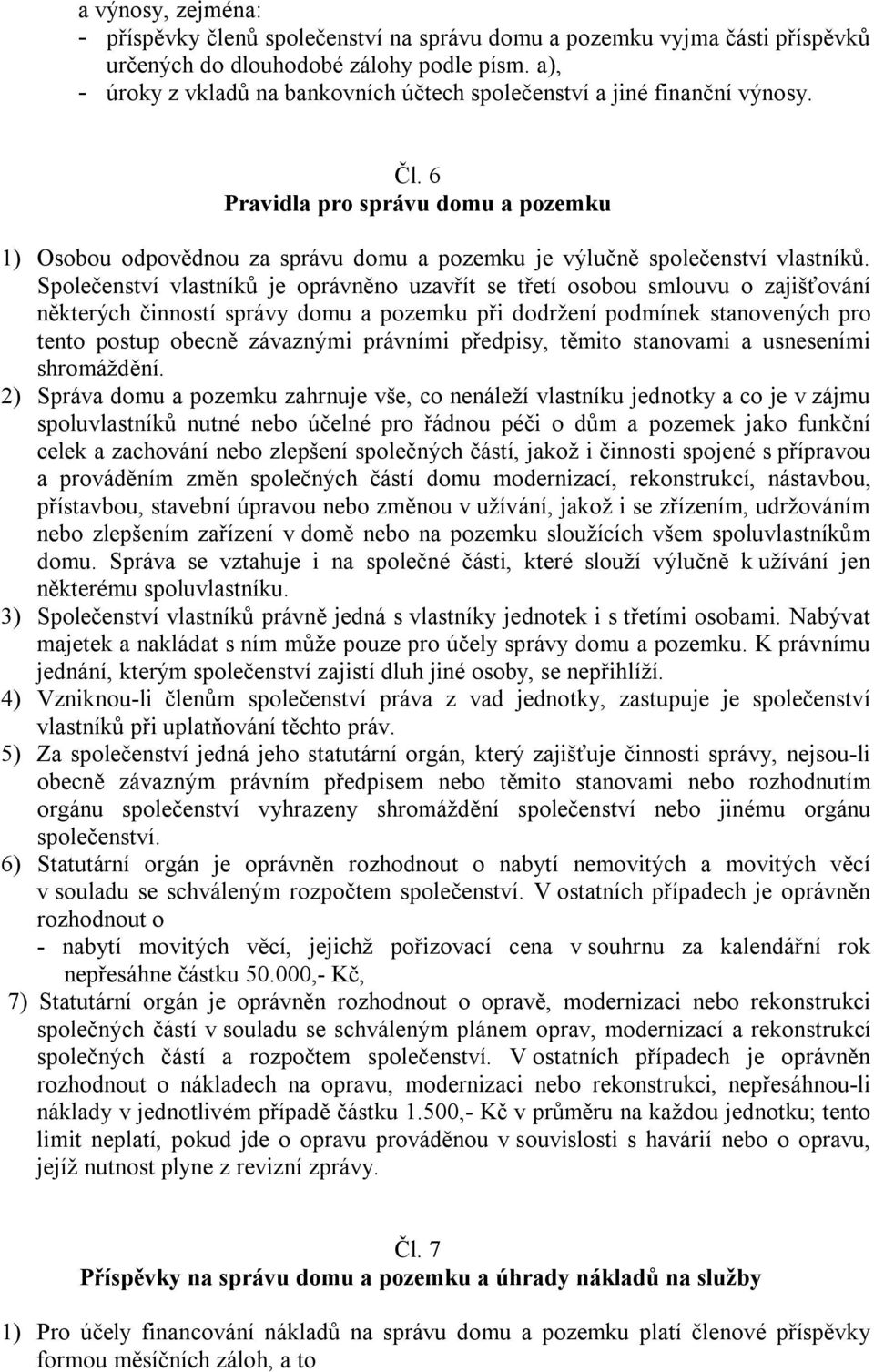 a výnosy, zejména:
- příspěvky členů společenství na správu domu a pozemku vyjma části příspěvků určených do dlouhodobé zálohy podle písm. a),
- úroky z vkladů na bankovních účtech společenství a jiné finanční výnosy.

Čl. 6
Pravidla pro správu domu a pozemku

1) Osobou odpovědnou za správu domu a pozemku je výlučně společenství vlastníků. Společenství vlastníků je oprávněno uzavřít se třetí osobou smlouvu o zajišťování některých činností správy domu a pozemku při dodržení podmínek stanovených pro tento postup obecně závaznými právními předpisy, těmito stanovami a usneseními shromáždění.
2) Správa domu a pozemku zahrnuje vše, co nenáleží vlastníku jednotky a co je v zájmu spoluvlastníků nutné nebo účelné pro řádnou péči o dům a pozemek jako funkční celek a zachování nebo zlepšení společných částí, jakož i činnosti spojené s přípravou a prováděním změn společných částí domu modernizací, rekonstrukcí, nástavbou, přístavbou, stavební úpravou nebo změnou v užívání, jakož i se zřízením, udržováním nebo zlepšením zařízení v domě nebo na pozemku sloužících všem spoluvlastníkům domu. Správa se vztahuje i na společné části, které slouží výlučně k užívání jen některému spoluvlastníku.
3) Společenství vlastníků právně jedná s vlastníky jednotek i s třetími osobami. Nabývat majetek a nakládat s ním může pouze pro účely správy domu a pozemku. K právnímu jednání, kterým společenství zajistí dluh jiné osoby, se nepřihlíží.
4) Vzniknou-li členům společenství práva z vad jednotky, zastupuje je společenství vlastníků při uplatňování těchto práv.
5) Za společenství jedná jeho statutární orgán, který zajišťuje činnosti správy, nejsou-li obecně závazným právním předpisem nebo těmito stanovami nebo rozhodnutím orgánu společenství vyhrazeny shromáždění společenství nebo jinému orgánu společenství.
6) Statutární orgán je oprávněn rozhodnout o nabytí nemovitých a movitých věcí v souladu se schváleným rozpočtem společenství. V ostatních případech je oprávněn rozhodnout o
- nabytí movitých věcí, jejichž pořizovací cena v souhrnu za kalendářní rok nepřesáhne částku 50.000,- Kč,
7) Statutární orgán je oprávněn rozhodnout o opravě, modernizaci nebo rekonstrukci společných částí v souladu se schváleným plánem oprav, modernizací a rekonstrukcí společných částí a rozpočtem společenství. V ostatních případech je oprávněn rozhodnout o nákladech na opravu, modernizaci nebo rekonstrukci, nepřesáhnou-li náklady v jednotlivém případě částku 1.500,- Kč v průměru na každou jednotku; tento limit neplatí, pokud jde o opravu prováděnou v souvislosti s havárií nebo o opravu, jejíž nutnost plyne z revizní zprávy.

Čl. 7
Příspěvky na správu domu a pozemku a úhrady nákladů na služby

1) Pro účely financování nákladů na správu domu a pozemku platí členové příspěvky formou měsíčních záloh, a to